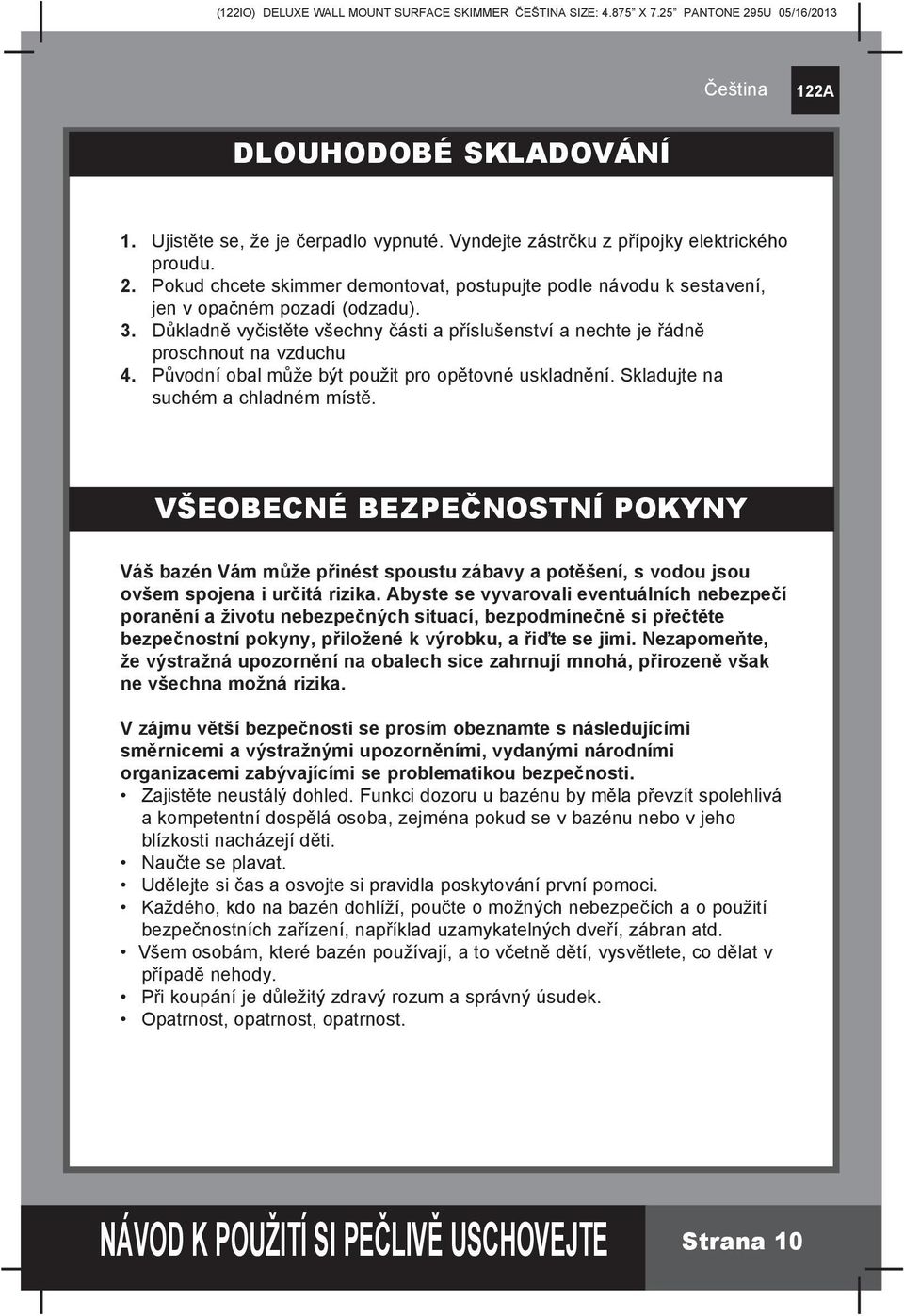 (122IO) DELUXE WALL MOUNT SURFACE SKIMMER ČEŠTINA SIZE: 4.875" X 7.25" PANTONE 295U 05/16/2013

Čeština 122A

DLOUHODOBÉ SKLADOVÁNÍ

1. Ujistěte se, že je čerpadlo vypnuté. Vyndejte zástrčku z přípojky elektrického proudu.
2. Pokud chcete skimmer demontovat, postupujte podle návodu k sestavení, jen v opačném pozadí (odzadu).
3. Důkladně vyčistěte všechny části a příslušenství a nechte je řádně proschnout na vzduchu
4. Původní obal může být použit pro opětovné uskladnění. Skladujte na suchém a chladném místě.

VŠEOBECNÉ BEZPEČNOSTNÍ POKYNY

Váš bazén Vám může přinést spoustu zábavy a potěšení, s vodou jsou ovšem spojena i určitá rizika. Abyste se vyvarovali eventuálních nebezpečí poranění a životu nebezpečných situací, bezpodmínečně si přečtěte bezpečnostní pokyny, přiložené k výrobku, a řiďte se jimi. Nezapomeňte, že výstražná upozornění na obalech sice zahrnují mnohá, přirozeně však ne všechna možná rizika.

V zájmu větší bezpečnosti se prosím obeznamte s následujícími směrnicemi a výstražnými upozorněními, vydanými národními organizacemi zabývajícími se problematikou bezpečnosti.
• Zajistěte neustálý dohled. Funkci dozoru u bazénu by měla převzít spolehlivá a kompetentní dospělá osoba, zejména pokud se v bazénu nebo v jeho blízkosti nacházejí děti.
• Naučte se plavat.
• Udělejte si čas a osvojte si pravidla poskytování první pomoci.
• Každého, kdo na bazén dohlíží, poučte o možných nebezpečích a o použití bezpečnostních zařízení, například uzamykatelných dveří, zábran atd.
• Všem osobám, které bazén používají, a to včetně dětí, vysvětlete, co dělat v případě nehody.
• Při koupání je důležitý zdravý rozum a správný úsudek.
• Opatrnost, opatrnost, opatrnost.

NÁVOD K POUŽITÍ SI PEČLIVĚ USCHOVEJTE Strana 10